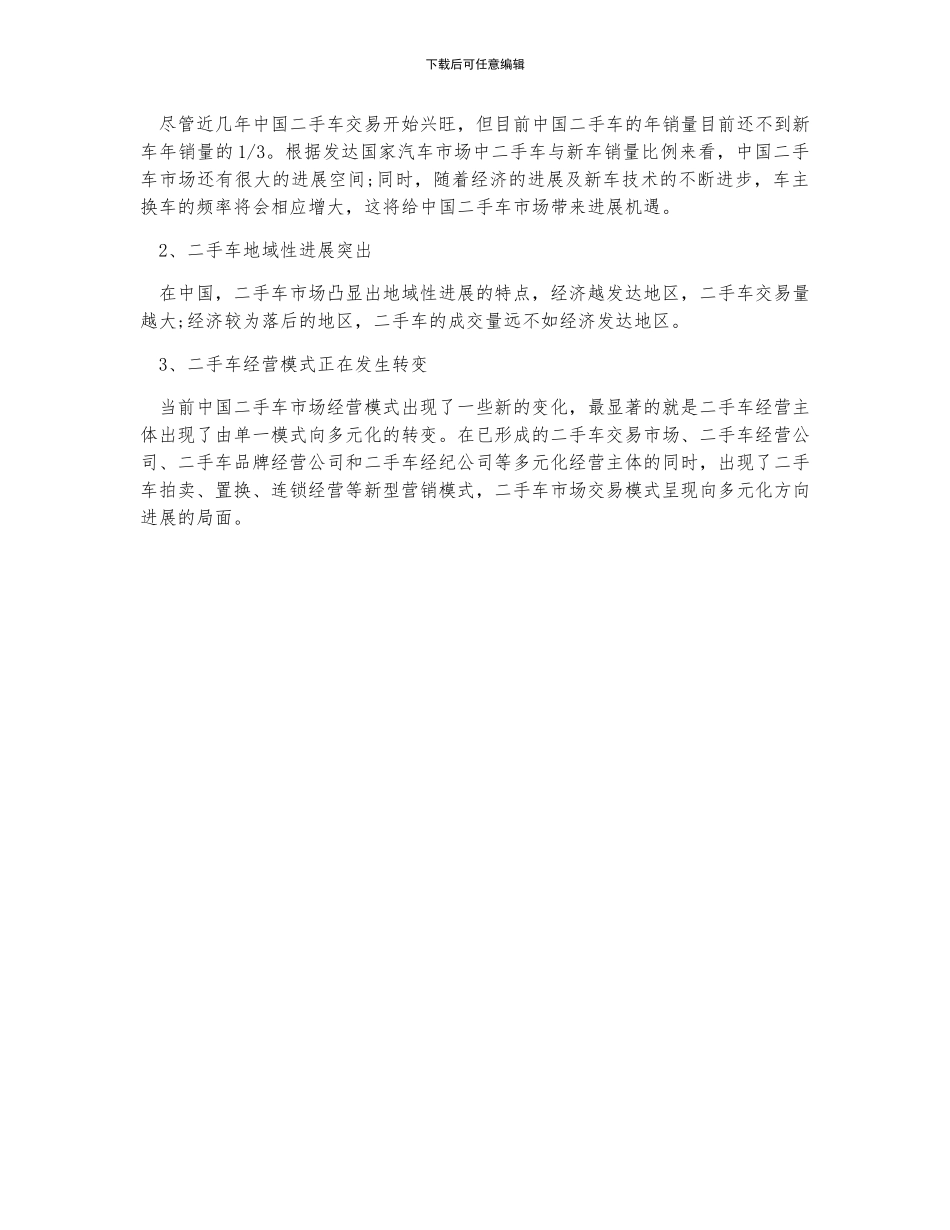 下载后可任意编辑

尽管近几年中国二手车交易开始兴旺，但目前中国二手车的年销量目前还不到新车年销量的1/3。根据发达国家汽车市场中二手车与新车销量比例来看，中国二手车市场还有很大的进展空间;同时，随着经济的进展及新车技术的不断进步，车主换车的频率将会相应增大，这将给中国二手车市场带来进展机遇。

2、二手车地域性进展突出

在中国，二手车市场凸显出地域性进展的特点，经济越发达地区，二手车交易量越大;经济较为落后的地区，二手车的成交量远不如经济发达地区。

3、二手车经营模式正在发生转变

当前中国二手车市场经营模式出现了一些新的变化，最显著的就是二手车经营主体出现了由单一模式向多元化的转变。在已形成的二手车交易市场、二手车经营公司、二手车品牌经营公司和二手车经纪公司等多元化经营主体的同时，出现了二手车拍卖、置换、连锁经营等新型营销模式，二手车市场交易模式呈现向多元化方向进展的局面。